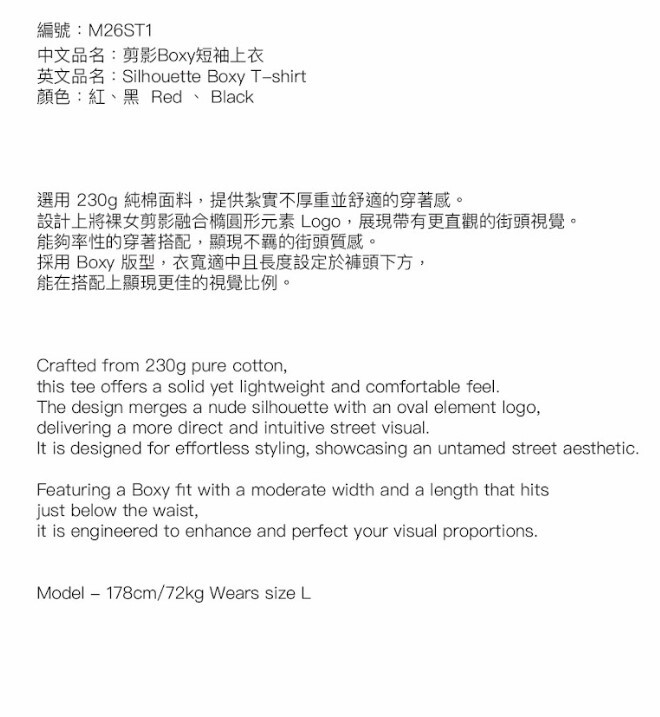 編號：M26ST1
中文品名：剪影Boxy短袖上衣
英文品名：Silhouette Boxy T-shirt
顏色：紅、黑 Red 、 Black

選用 230g 純棉面料，提供紮實不厚重並舒適的穿著感。
設計上將裸女剪影融合橢圓形元素 Logo，展現帶有更直觀的街頭視覺。
能夠率性的穿著搭配，顯現不羈的街頭質感。
採用 Boxy 版型，衣寬適中且長度設定於褲頭下方，
能在搭配上顯現更佳的視覺比例。

Crafted from 230g pure cotton,
this tee offers a solid yet lightweight and comfortable feel.
The design merges a nude silhouette with an oval element logo,
delivering a more direct and intuitive street visual.
It is designed for effortless styling, showcasing an untamed street aesthetic.

Featuring a Boxy fit with a moderate width and a length that hits just below the waist,
it is engineered to enhance and perfect your visual proportions.

Model – 178cm/72kg Wears size L